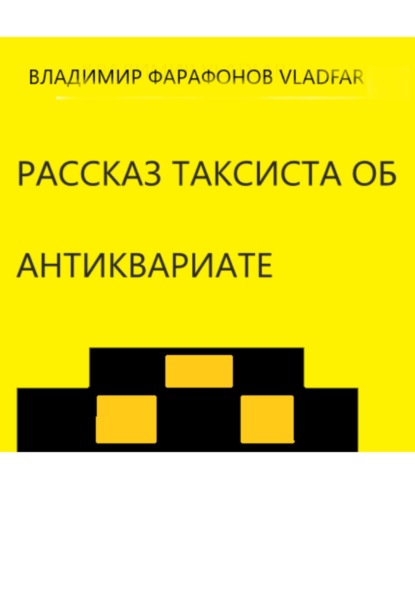 ВЛАДИМИР ФАРАФОНОВ VLADFAR

РАССКАЗ ТАКСИСТА ОБ

АНТИКВАРИАТЕ